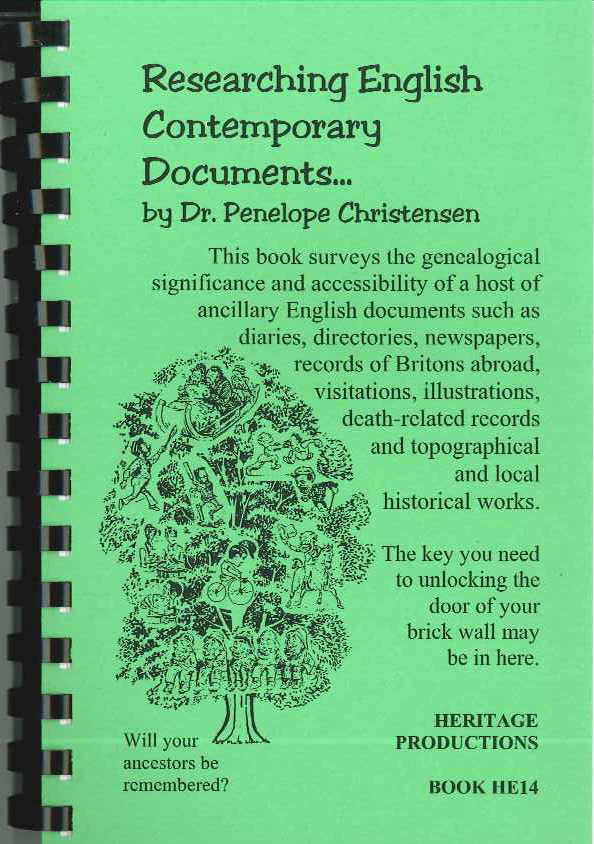 Researching English Contemporary Documents...
by Dr. Penelope Christensen

This book surveys the genealogical significance and accessibility of a host of ancillary English documents such as diaries, directories, newspapers, records of Britons abroad, visitations, illustrations, death-related records and topographical and local historical works.

The key you need to unlocking the door of your brick wall may be in here.

Will your ancestors be remembered?

HERITAGE PRODUCTIONS

BOOK HE14